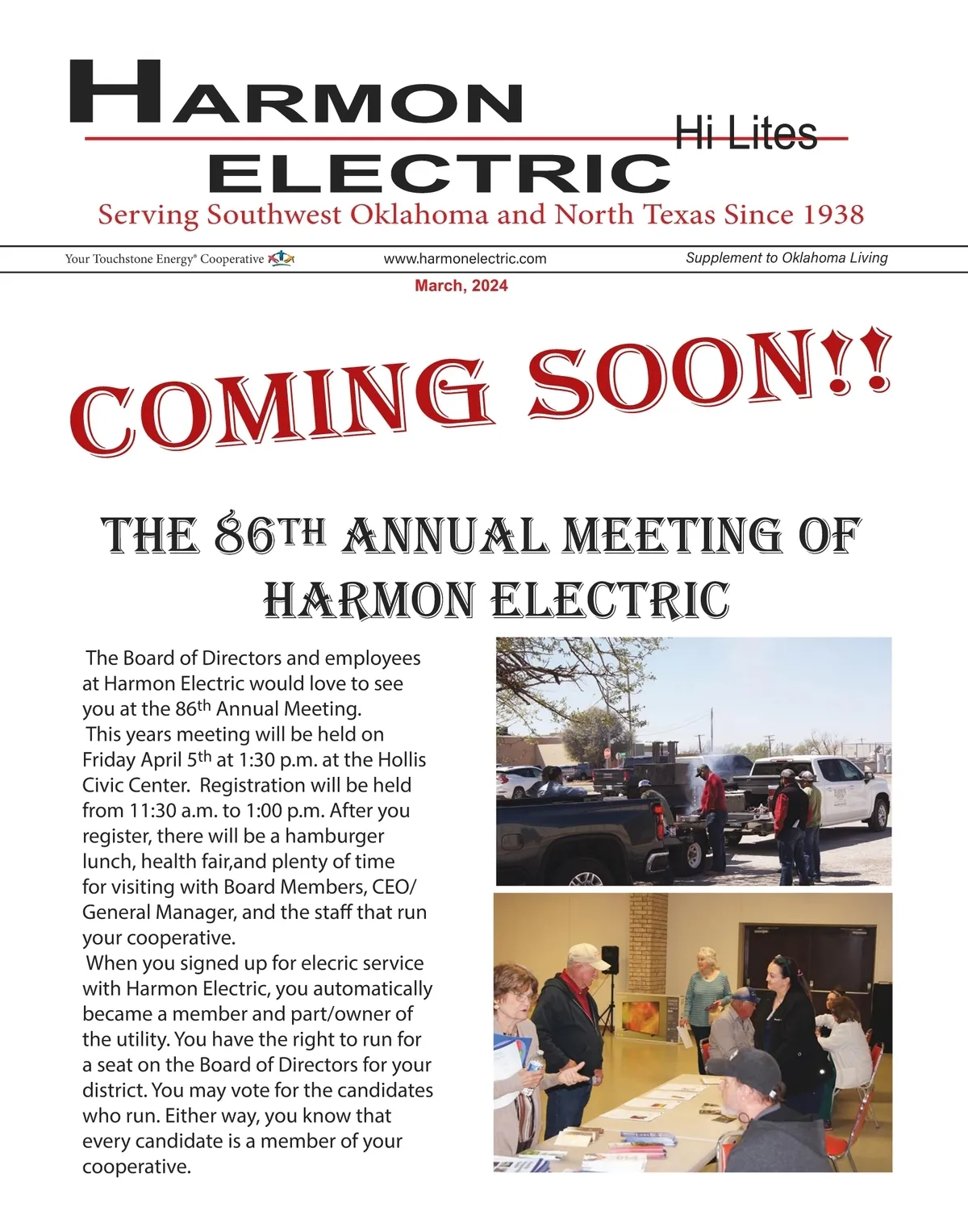 HARMON ELECTRIC Hi Lites

Serving Southwest Oklahoma and North Texas Since 1938

Your Touchstone Energy® Cooperative www.harmonelectric.com Supplement to Oklahoma Living

March, 2024

COMING SOON!!

THE 86TH ANNUAL MEETING OF HARMON ELECTRIC

The Board of Directors and employees at Harmon Electric would love to see you at the 86th Annual Meeting.

This years meeting will be held on Friday April 5th at 1:30 p.m. at the Hollis Civic Center. Registration will be held from 11:30 a.m. to 1:00 p.m. After you register, there will be a hamburger lunch, health fair,and plenty of time for visiting with Board Members, CEO/ General Manager, and the staff that run your cooperative.

When you signed up for elecric service with Harmon Electric, you automatically became a member and part/owner of the utility. You have the right to run for a seat on the Board of Directors for your district. You may vote for the candidates who run. Either way, you know that every candidate is a member of your cooperative.